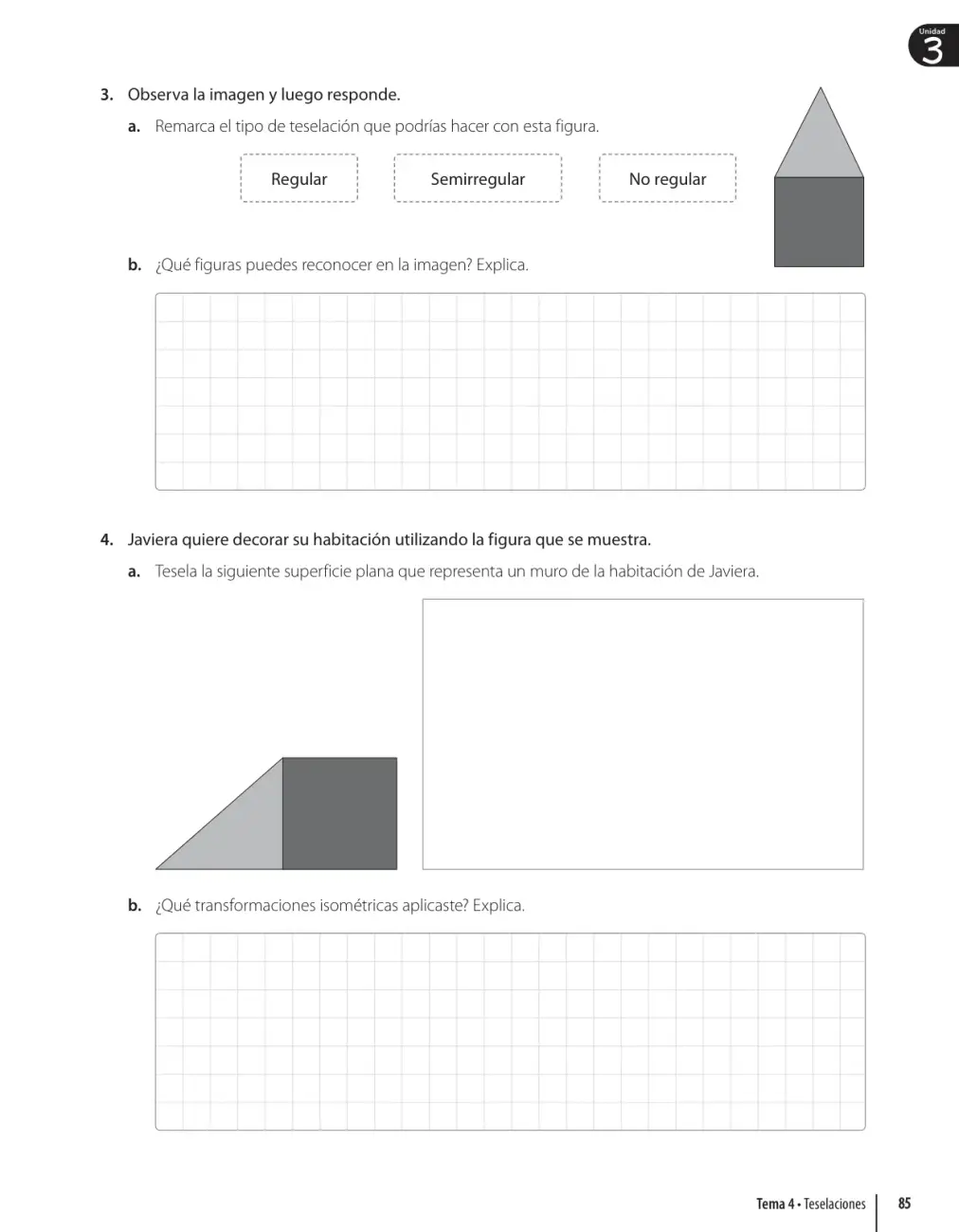 Unidad
3

3. Observa la imagen y luego responde.

a. Remarca el tipo de teselación que podrías hacer con esta figura.

Regular    Semirregular    No regular

b. ¿Qué figuras puedes reconocer en la imagen? Explica.

4. Javiera quiere decorar su habitación utilizando la figura que se muestra.

a. Tesela la siguiente superficie plana que representa un muro de la habitación de Javiera.

b. ¿Qué transformaciones isométricas aplicaste? Explica.

Tema 4 • Teselaciones 85